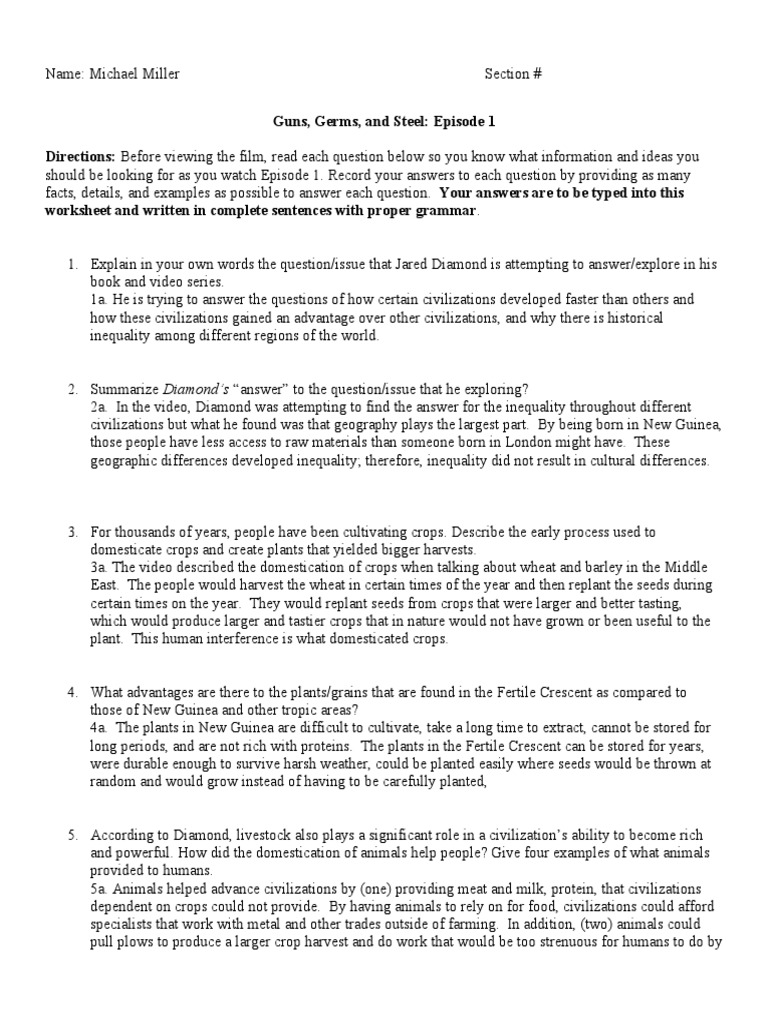 Name: Michael Miller

Section #

Guns, Germs, and Steel: Episode 1

Directions: Before viewing the film, read each question below so you know what information and ideas you should be looking for as you watch Episode 1. Record your answers to each question by providing as many facts, details, and examples as possible to answer each question. Your answers are to be typed into this worksheet and written in complete sentences with proper grammar.

1. Explain in your own words the question/issue that Jared Diamond is attempting to answer/explore in his book and video series.
1a. He is trying to answer the questions of how certain civilizations developed faster than others and how these civilizations gained an advantage over other civilizations, and why there is historical inequality among different regions of the world.

2. Summarize Diamond's "answer" to the question/issue that he exploring?
2a. In the video, Diamond was attempting to find the answer for the inequality throughout different civilizations but what he found was that geography plays the largest part. By being born in New Guinea, those people have less access to raw materials than someone born in London might have. These geographic differences developed inequality; therefore, inequality did not result in cultural differences.

3. For thousands of years, people have been cultivating crops. Describe the early process used to domesticate crops and create plants that yielded bigger harvests.
3a. The video described the domestication of crops when talking about wheat and barley in the Middle East. The people would harvest the wheat in certain times of the year and then replant the seeds during certain times on the year. They would replant seeds from crops that were larger and better tasting, which would produce larger and tastier crops that in nature would not have grown or been useful to the plant. This human interference is what domesticated crops.

4. What advantages are there to the plants/grains that are found in the Fertile Crescent as compared to those of New Guinea and other tropic areas?
4a. The plants in New Guinea are difficult to cultivate, take a long time to extract, cannot be stored for long periods, and are not rich with proteins. The plants in the Fertile Crescent can be stored for years, were durable enough to survive harsh weather, could be planted easily where seeds would be thrown at random and would grow instead of having to be carefully planted,

5. According to Diamond, livestock also plays a significant role in a civilization's ability to become rich and powerful. How did the domestication of animals help people? Give four examples of what animals provided to humans.
5a. Animals helped advance civilizations by (one) providing meat and milk, protein, that civilizations dependent on crops could not provide. By having animals to rely on for food, civilizations could afford specialists that work with metal and other trades outside of farming. In addition, (two) animals could pull plows to produce a larger crop harvest and do work that would be too strenuous for humans to do by